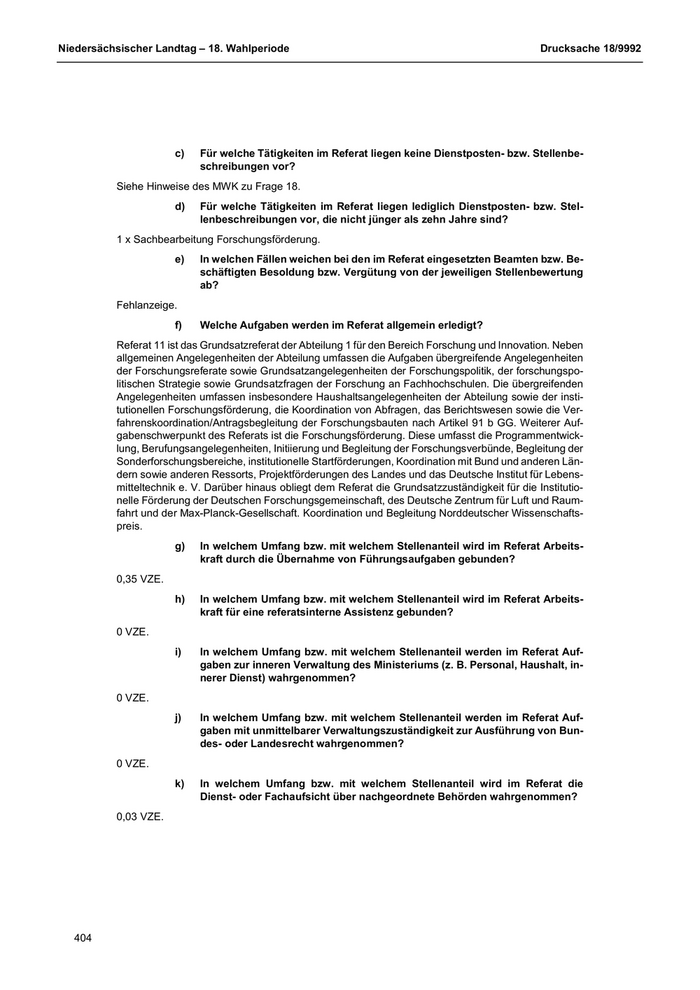 Niedersächsischer Landtag – 18. Wahlperiode

Drucksache 18/9992

c) Für welche Tätigkeiten im Referat liegen keine Dienstposten- bzw. Stellenbeschreibungen vor?

Siehe Hinweise des MWK zu Frage 18.

d) Für welche Tätigkeiten im Referat liegen lediglich Dienstposten- bzw. Stellenbeschreibungen vor, die nicht jünger als zehn Jahre sind?

1 x Sachbearbeitung Forschungsförderung.

e) In welchen Fällen weichen bei den im Referat eingesetzten Beamten bzw. Beschäftigten Besoldung bzw. Vergütung von der jeweiligen Stellenbewertung ab?

Fehlanzeige.

f) Welche Aufgaben werden im Referat allgemein erledigt?

Referat 11 ist das Grundsatzreferat der Abteilung 1 für den Bereich Forschung und Innovation. Neben allgemeinen Angelegenheiten der Abteilung umfassen die Aufgaben übergreifende Angelegenheiten der Forschungsreferate sowie Grundsatzangelegenheiten der Forschungspolitik, der forschungspolitischen Strategie sowie Grundsatzfragen der Forschung an Fachhochschulen. Die übergreifenden Angelegenheiten umfassen insbesondere Haushaltsangelegenheiten der Abteilung sowie der institutionellen Forschungsförderung, die Koordination von Abfragen, das Berichtswesen sowie die Verfahrenskoordination/Antragsbegleitung der Forschungsbauten nach Artikel 91 b GG. Weiterer Aufgabenschwerpunkt des Referats ist die Forschungsförderung. Diese umfasst die Programmentwicklung, Berufungsangelegenheiten, Initiierung und Begleitung der Forschungsverbünde, Begleitung der Sonderforschungsbereiche, institutionelle Startförderungen, Koordination mit Bund und anderen Ländern sowie anderen Ressorts, Projektförderungen des Landes und das Deutsche Institut für Lebensmitteltechnik e. V. Darüber hinaus obliegt dem Referat die Grundsatzzuständigkeit für die Institutionelle Förderung der Deutschen Forschungsgemeinschaft, des Deutsche Zentrum für Luft und Raumfahrt und der Max-Planck-Gesellschaft. Koordination und Begleitung Norddeutscher Wissenschaftspreis.

g) In welchem Umfang bzw. mit welchem Stellenanteil wird im Referat Arbeitskraft durch die Übernahme von Führungsaufgaben gebunden?

0,35 VZE.

h) In welchem Umfang bzw. mit welchem Stellenanteil wird im Referat Arbeitskraft für eine referatsinterne Assistenz gebunden?

0 VZE.

i) In welchem Umfang bzw. mit welchem Stellenanteil werden im Referat Aufgaben zur inneren Verwaltung des Ministeriums (z. B. Personal, Haushalt, innerer Dienst) wahrgenommen?

0 VZE.

j) In welchem Umfang bzw. mit welchem Stellenanteil werden im Referat Aufgaben mit unmittelbarer Verwaltungszuständigkeit zur Ausführung von Bundes- oder Landesrecht wahrgenommen?

0 VZE.

k) In welchem Umfang bzw. mit welchem Stellenanteil wird im Referat die Dienst- oder Fachaufsicht über nachgeordnete Behörden wahrgenommen?

0,03 VZE.

404